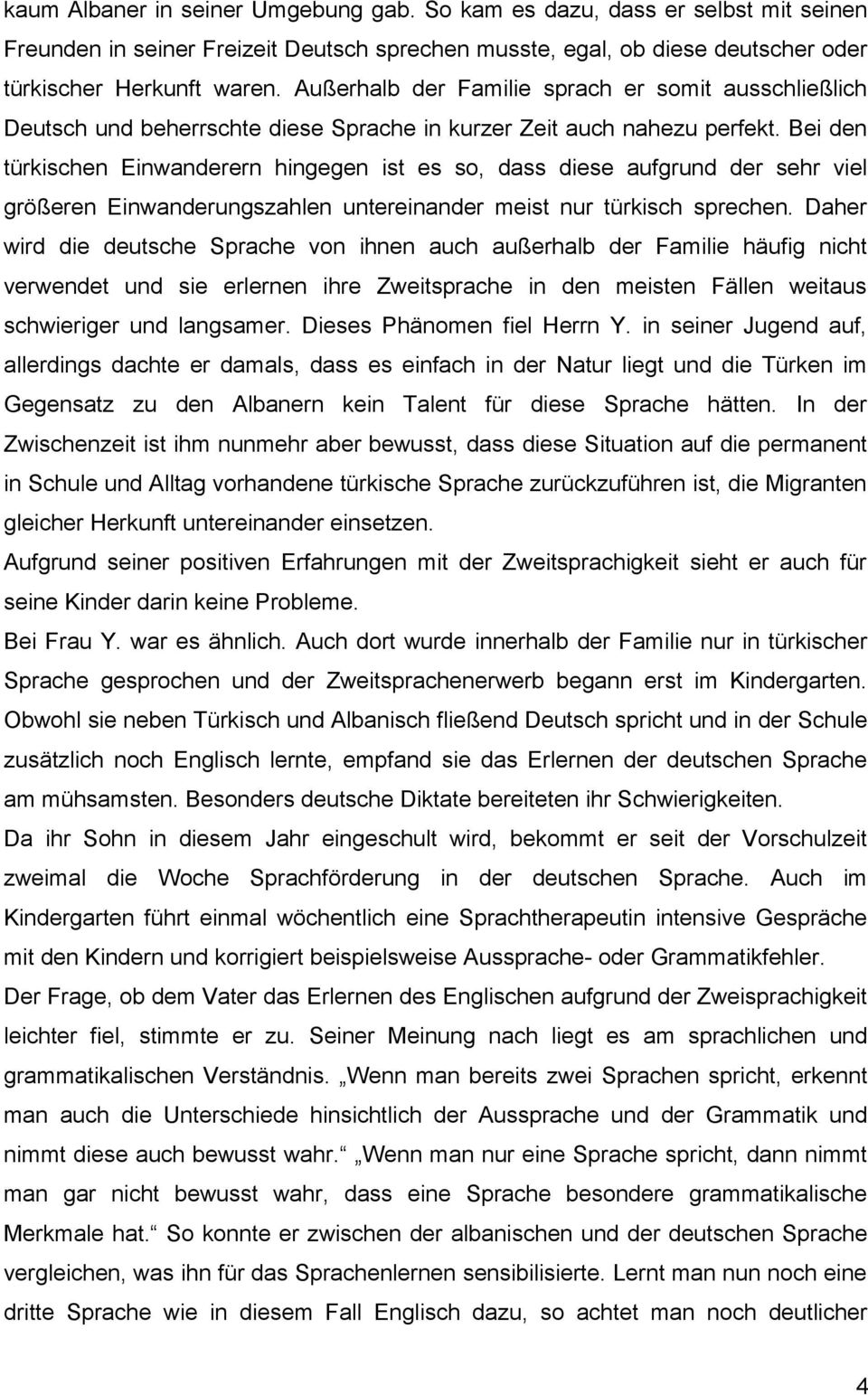 kaum Albaner in seiner Umgebung gab. So kam es dazu, dass er selbst mit seinen Freunden in seiner Freizeit Deutsch sprechen musste, egal, ob diese deutscher oder türkischer Herkunft waren. Außerhalb der Familie sprach er somit ausschließlich Deutsch und beherrschte diese Sprache in kurzer Zeit auch nahezu perfekt. Bei den türkischen Einwanderern hingegen ist es so, dass diese aufgrund der sehr viel größeren Einwanderungszahlen untereinander meist nur türkisch sprechen. Daher wird die deutsche Sprache von ihnen auch außerhalb der Familie häufig nicht verwendet und sie erlernen ihre Zweitsprache in den meisten Fällen weitaus schwieriger und langsamer. Dieses Phänomen fiel Herrn Y. in seiner Jugend auf, allerdings dachte er damals, dass es einfach in der Natur liegt und die Türken im Gegensatz zu den Albanern kein Talent für diese Sprache hätten. In der Zwischenzeit ist ihm nunmehr aber bewusst, dass diese Situation auf die permanent in Schule und Alltag vorhandene türkische Sprache zurückzuführen ist, die Migranten gleicher Herkunft untereinander einsetzen.

Aufgrund seiner positiven Erfahrungen mit der Zweitsprachigkeit sieht er auch für seine Kinder darin keine Probleme.

Bei Frau Y. war es ähnlich. Auch dort wurde innerhalb der Familie nur in türkischer Sprache gesprochen und der Zweitsprachenerwerb begann erst im Kindergarten. Obwohl sie neben Türkisch und Albanisch fließend Deutsch spricht und in der Schule zusätzlich noch Englisch lernte, empfand sie das Erlernen der deutschen Sprache am mühsamsten. Besonders deutsche Diktate bereiteten ihr Schwierigkeiten.

Da ihr Sohn in diesem Jahr eingeschult wird, bekommt er seit der Vorschulzeit zweimal die Woche Sprachförderung in der deutschen Sprache. Auch im Kindergarten führt einmal wöchentlich eine Sprachtherapeutin intensive Gespräche mit den Kindern und korrigiert beispielsweise Aussprache- oder Grammatikfehler.

Der Frage, ob dem Vater das Erlernen des Englischen aufgrund der Zweisprachigkeit leichter fiel, stimmte er zu. Seiner Meinung nach liegt es am sprachlichen und grammatikalischen Verständnis. „Wenn man bereits zwei Sprachen spricht, erkennt man auch die Unterschiede hinsichtlich der Aussprache und der Grammatik und nimmt diese auch bewusst wahr.“ „Wenn man nur eine Sprache spricht, dann nimmt man gar nicht bewusst wahr, dass eine Sprache besondere grammatikalische Merkmale hat.“ So konnte er zwischen der albanischen und der deutschen Sprache vergleichen, was ihn für das Sprachenlernen sensibilisierte. Lernt man nun noch eine dritte Sprache wie in diesem Fall Englisch dazu, so achtet man noch deutlicher

4